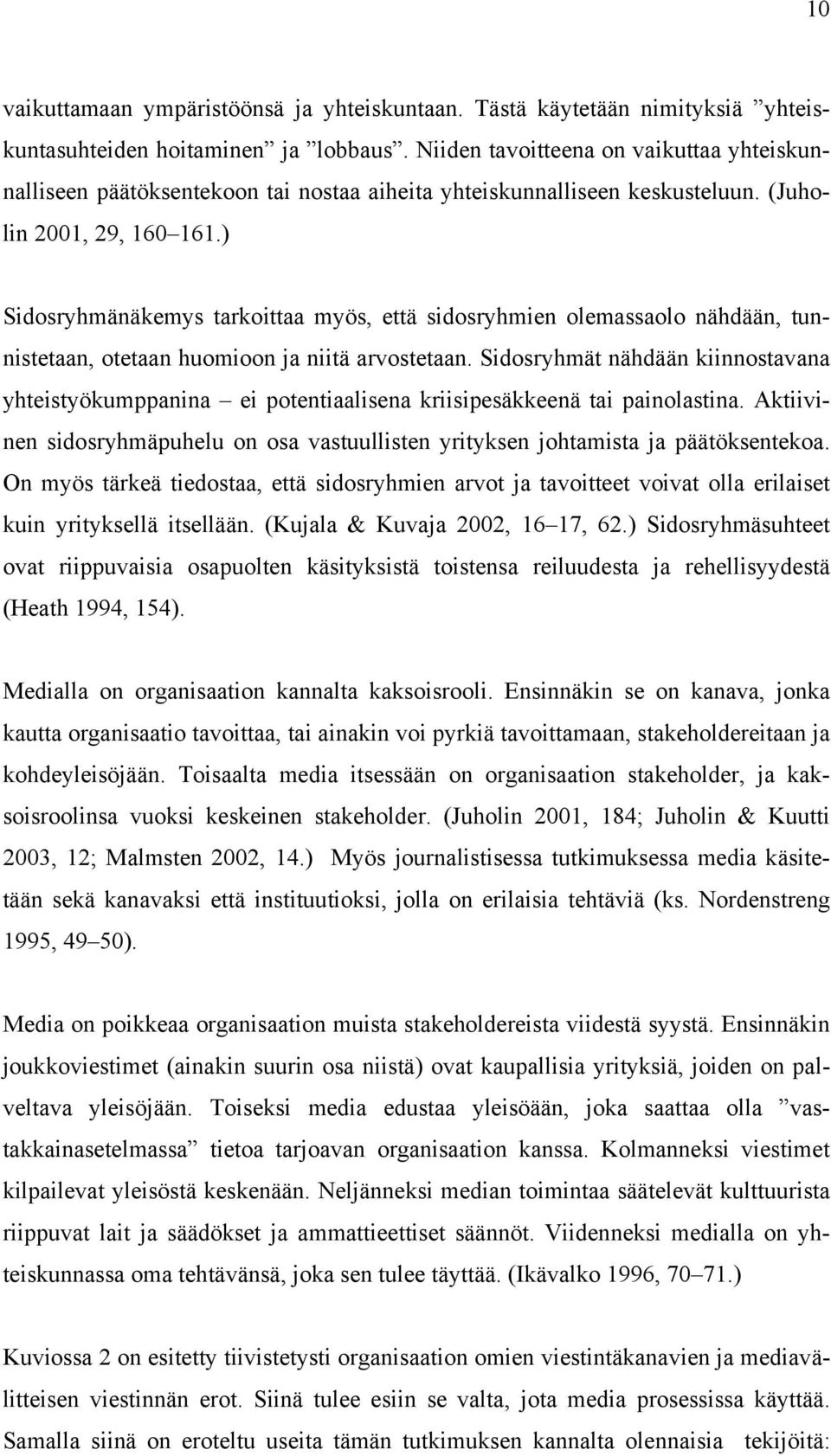 10

vaikuttamaan ympäristöönsä ja yhteiskuntaan. Tästä käytetään nimityksiä ”yhteiskuntasuhteiden hoitaminen” ja ”lobbaus”. Niiden tavoitteena on vaikuttaa yhteiskunnalliseen päätöksentekoon tai nostaa aiheita yhteiskunnalliseen keskusteluun. (Juholin 2001, 29, 160–161.)

Sidosryhmänäkemys tarkoittaa myös, että sidosryhmien olemassaolo nähdään, tunnistetaan, otetaan huomioon ja niitä arvostetaan. Sidosryhmät nähdään kiinnostavana yhteistyökumppanina – ei potentiaalisena kriisipesäkkeenä tai painolastina. Aktiivinen sidosryhmäpuhelu on osa vastuullisten yrityksen johtamista ja päätöksentekoa. On myös tärkeä tiedostaa, että sidosryhmien arvot ja tavoitteet voivat olla erilaiset kuin yrityksellä itsellään. (Kujala & Kuvaja 2002, 16–17, 62.) Sidosryhmäsuhteet ovat riippuvaisia osapuolten käsityksistä toistensa reiluudesta ja rehellisyydestä (Heath 1994, 154).

Medialla on organisaation kannalta kaksoisrooli. Ensinnäkin se on kanava, jonka kautta organisaatio tavoittaa, tai ainakin voi pyrkiä tavoittamaan, stakeholdereitaan ja kohdeyleisöjään. Toisaalta media itsessään on organisaation stakeholder, ja kaksoisroolinsa vuoksi keskeinen stakeholder. (Juholin 2001, 184; Juholin & Kuutti 2003, 12; Malmsten 2002, 14.) Myös journalistisessa tutkimuksessa media käsitetään sekä kanavaksi että instituutioksi, jolla on erilaisia tehtäviä (ks. Nordenstreng 1995, 49–50).

Media on poikkeaa organisaation muista stakeholdereista viidestä syystä. Ensinnäkin joukkoviestimet (ainakin suurin osa niistä) ovat kaupallisia yrityksiä, joiden on palveltava yleisöjään. Toiseksi media edustaa yleisöään, joka saattaa olla ”vastakkainasetelmassa” tietoa tarjoavan organisaation kanssa. Kolmanneksi viestimet kilpailevat yleisöstä keskenään. Neljänneksi median toimintaa säätelevät kulttuurista riippuvat lait ja säädökset ja ammattieettiset säännöt. Viidenneksi medialla on yhteiskunnassa oma tehtävänsä, joka sen tulee täyttää. (Ikävalko 1996, 70–71.)

Kuviossa 2 on esitetty tiivistetysti organisaation omien viestintäkanavien ja mediavälitteisen viestinnän erot. Siinä tulee esiin se valta, jota media prosessissa käyttää. Samalla siinä on eroteltu useita tämän tutkimuksen kannalta olennaisia tekijöitä: